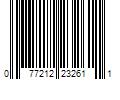 0 77212 23261 1